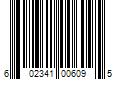 6 02341 00609 5